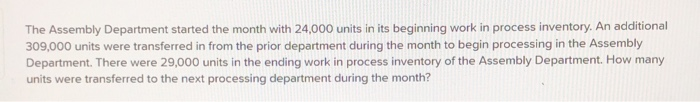 The Assembly Department started the month with 24,000 units in its beginning work in process inventory. An additional 309,000 units were transferred in from the prior department during the month to begin processing in the Assembly Department. There were 29,000 units in the ending work in process inventory of the Assembly Department. How many units were transferred to the next processing department during the month?